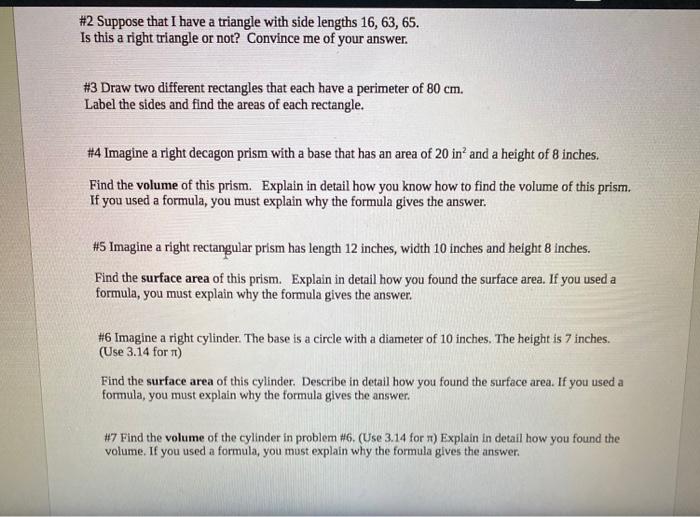 #2 Suppose that I have a triangle with side lengths 16, 63, 65.
Is this a right triangle or not? Convince me of your answer.

#3 Draw two different rectangles that each have a perimeter of 80 cm.
Label the sides and find the areas of each rectangle.

#4 Imagine a right decagon prism with a base that has an area of 20 in$^2$ and a height of 8 inches.

Find the volume of this prism. Explain in detail how you know how to find the volume of this prism. If you used a formula, you must explain why the formula gives the answer.

#5 Imagine a right rectangular prism has length 12 inches, width 10 inches and height 8 inches.

Find the surface area of this prism. Explain in detail how you found the surface area. If you used a formula, you must explain why the formula gives the answer.

#6 Imagine a right cylinder. The base is a circle with a diameter of 10 inches. The height is 7 inches. (Use 3.14 for $\pi$)

Find the surface area of this cylinder. Describe in detail how you found the surface area. If you used a formula, you must explain why the formula gives the answer.

#7 Find the volume of the cylinder in problem #6. (Use 3.14 for $\pi$) Explain in detail how you found the volume. If you used a formula, you must explain why the formula gives the answer.